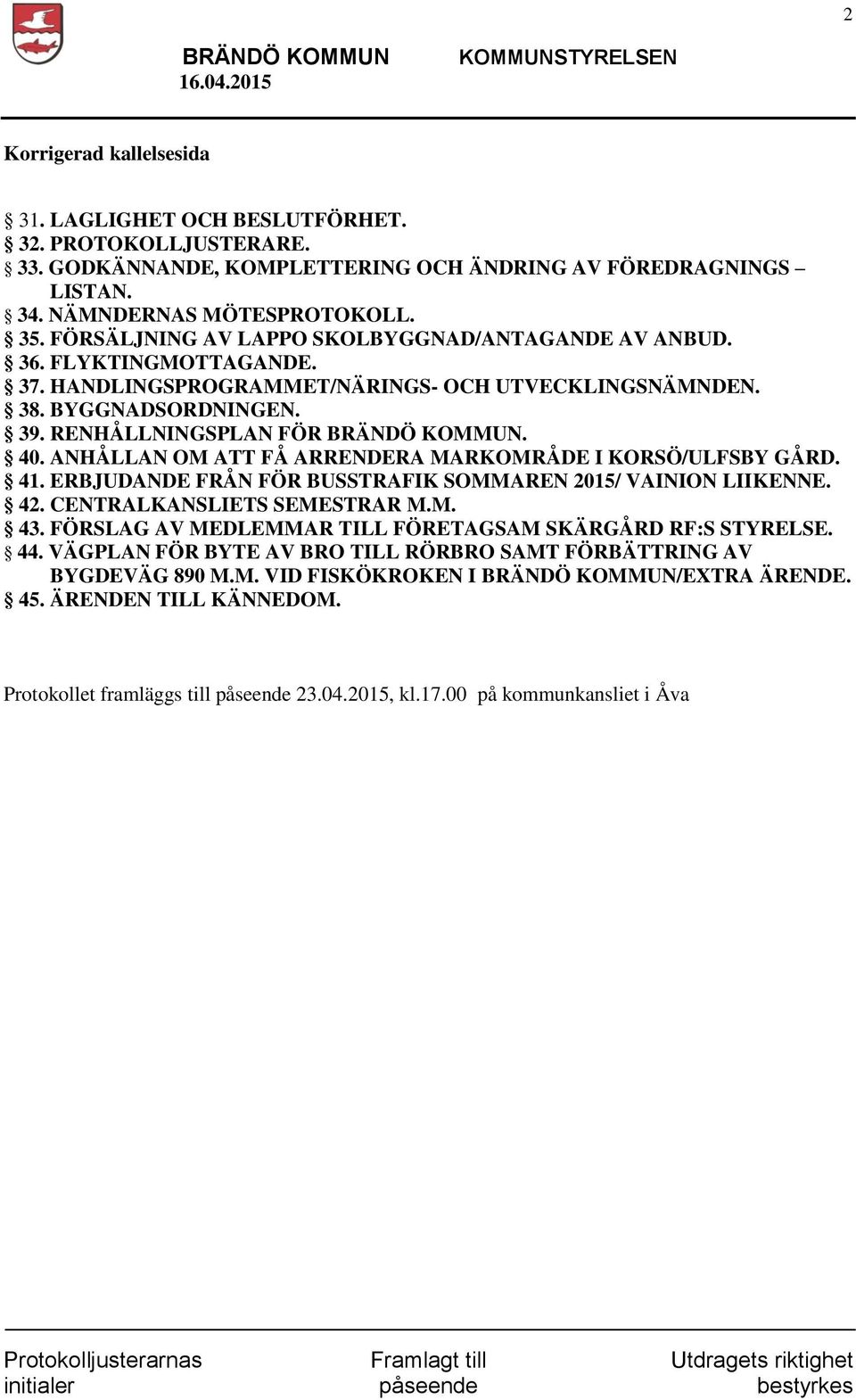 2

BRÄNDÖ KOMMUN KOMMUNSTYRELSEN
16.04.2015

Korrigerad kallelsesida

§ 31. LAGLIGHET OCH BESLUTFÖRHET.
§ 32. PROTOKOLLJUSTERARE.
§ 33. GODKÄNNANDE, KOMPLETTERING OCH ÄNDRING AV FÖREDRAGNINGS – LISTAN.
§ 34. NÄMNDERNAS MÖTESPROTOKOLL.
§ 35. FÖRSÄLJNING AV LAPPO SKOLBYGGNAD/ANTAGANDE AV ANBUD.
§ 36. FLYKTINGMOTTAGANDE.
§ 37. HANDLINGSPROGRAMMET/NÄRINGS- OCH UTVECKLINGSNÄMNDEN.
§ 38. BYGGNADSORDNINGEN.
§ 39. RENHÅLLNINGSPLAN FÖR BRÄNDÖ KOMMUN.
§ 40. ANHÅLLAN OM ATT FÅ ARRENDERA MARKOMRÅDE I KORSÖ/ULFSBY GÅRD.
§ 41. ERBJUDANDE FRÅN FÖR BUSSTRAFIK SOMMAREN 2015/ VAINION LIIKENNE.
§ 42. CENTRALKANSLIETS SEMESTRAR M.M.
§ 43. FÖRSLAG AV MEDLEMMAR TILL FÖRETAGSAM SKÄRGÅRD RF:S STYRELSE.
§ 44. VÄGPLAN FÖR BYTE AV BRO TILL RÖRBRO SAMT FÖRBÄTTRING AV BYGDEVÄG 890 M.M. VID FISKÖKROKEN I BRÄNDÖ KOMMUN/EXTRA ÄRENDE.
§ 45. ÄRENDEN TILL KÄNNEDOM.

Protokollet framläggs till påseende 23.04.2015, kl.17.00 på kommunkansliet i Åva

Protokolljusterarnas initialer

Framlagt till påseende

Utdragets riktighet bestyrkes